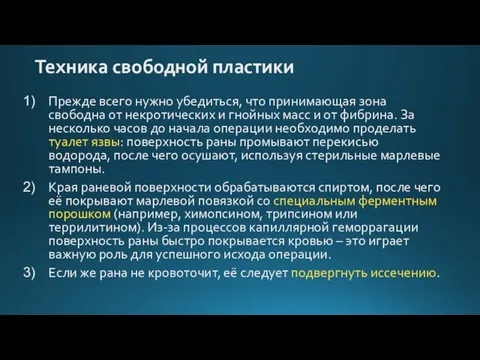 Техника свободной пластики

1) Прежде всего нужно убедиться, что принимающая зона свободна от некротических и гнойных масс и от фибрина. За несколько часов до начала операции необходимо проделать туалет язвы: поверхность раны промывают перекисью водорода, после чего осушают, используя стерильные марлевые тампоны.

2) Края раневой поверхности обрабатываются спиртом, после чего её покрывают марлевой повязкой со специальным ферментным порошком (например, химопсином, трипсином или террилитином). Из-за процессов капиллярной геморрагации поверхность раны быстро покрывается кровью – это играет важную роль для успешного исхода операции.

3) Если же рана не кровоточит, её следует подвергнуть иссечению.